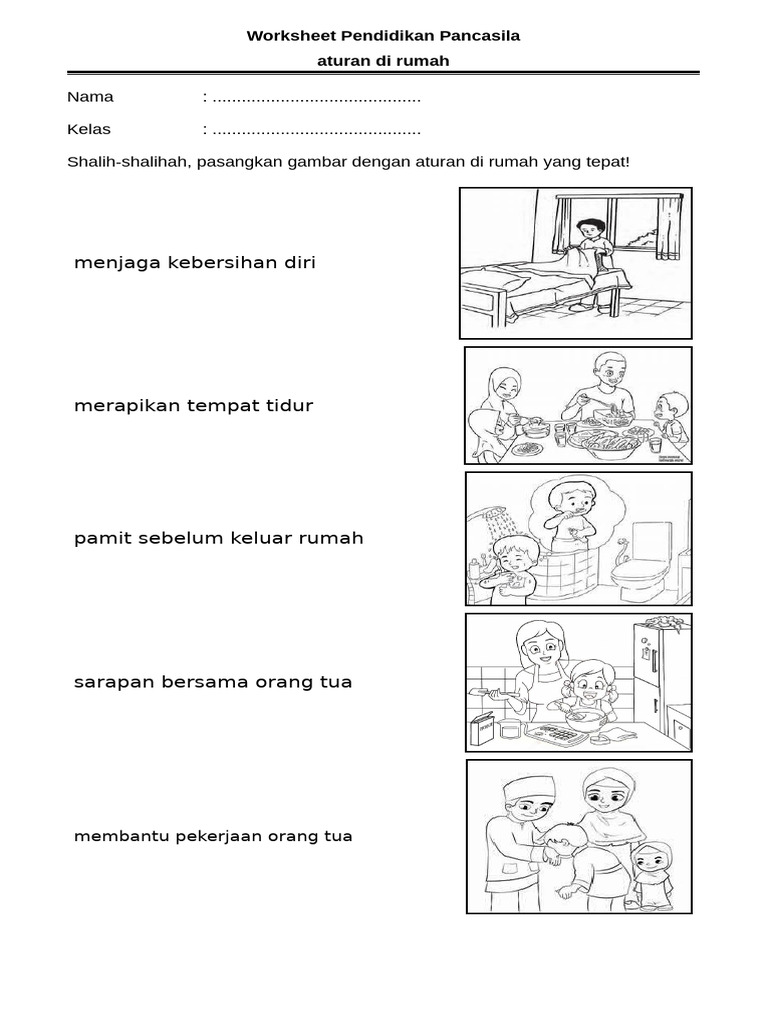 Worksheet Pendidikan Pancasila

aturan di rumah

Nama : ..........................................

Kelas : ..........................................

Shalih-shalihah, pasangkan gambar dengan aturan di rumah yang tepat!

menjaga kebersihan diri

merapikan tempat tidur

pamit sebelum keluar rumah

sarapan bersama orang tua

membantu pekerjaan orang tua